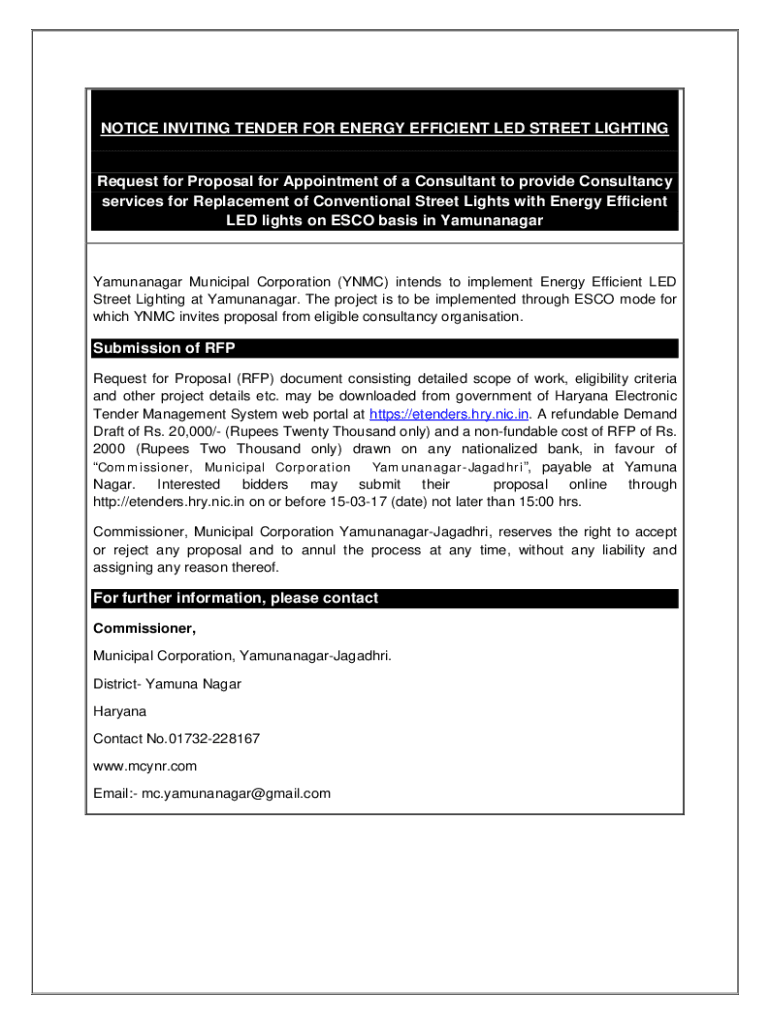 NOTICE INVITING TENDER FOR ENERGY EFFICIENT LED STREET LIGHTING

Request for Proposal for Appointment of a Consultant to provide Consultancy services for Replacement of Conventional Street Lights with Energy Efficient LED lights on ESCO basis in Yamunanagar

Yamunanagar Municipal Corporation (YNMC) intends to implement Energy Efficient LED Street Lighting at Yamunanagar. The project is to be implemented through ESCO mode for which YNMC invites proposal from eligible consultancy organisation.

Submission of RFP

Request for Proposal (RFP) document consisting detailed scope of work, eligibility criteria and other project details etc. may be downloaded from government of Haryana Electronic Tender Management System web portal at https://etenders.hry.nic.in. A refundable Demand Draft of Rs. 20,000/- (Rupees Twenty Thousand only) and a non-fundable cost of RFP of Rs. 2000 (Rupees Two Thousand only) drawn on any nationalized bank, in favour of "Commissioner, Municipal Corporation Yamunanagar-Jagadhri", payable at Yamuna Nagar. Interested bidders may submit their proposal online through http://etenders.hry.nic.in on or before 15-03-17 (date) not later than 15:00 hrs.

Commissioner, Municipal Corporation Yamunanagar-Jagadhri, reserves the right to accept or reject any proposal and to annul the process at any time, without any liability and assigning any reason thereof.

For further information, please contact

Commissioner,

Municipal Corporation, Yamunanagar-Jagadhri.

District- Yamuna Nagar

Haryana

Contact No.01732-228167

www.mcynr.com

Email:- mc.yamunanagar@gmail.com